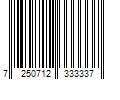 7 250712 333337